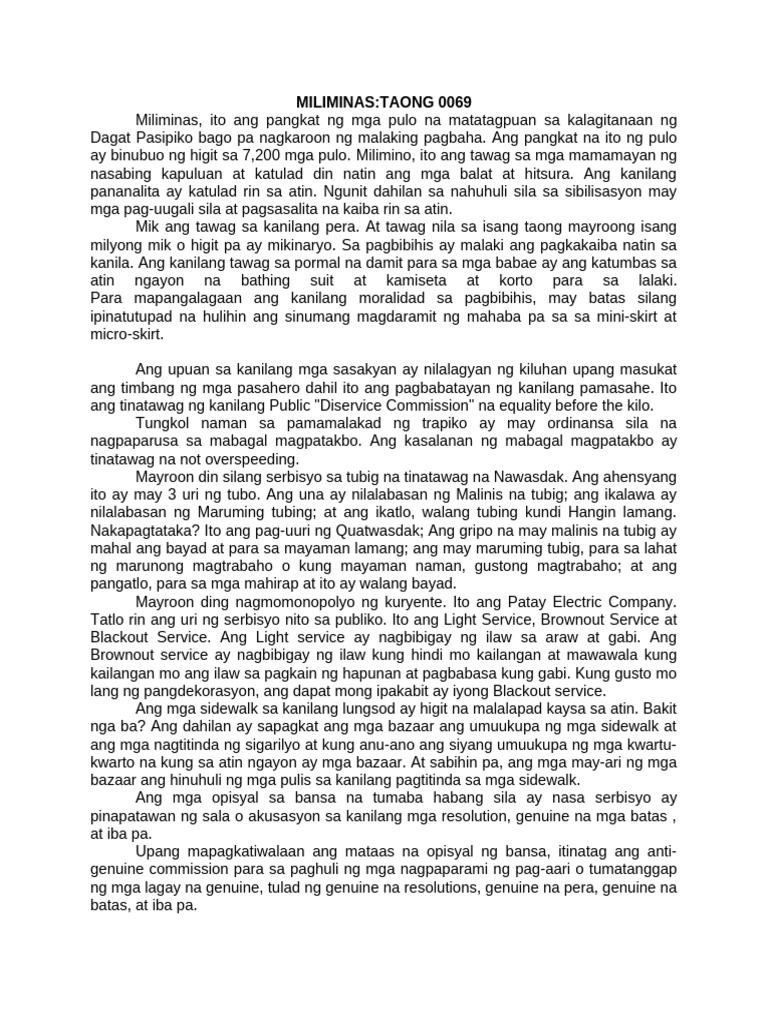 MILIMINAS:TAONG 0069

Miliminas, ito ang pangkat ng mga pulo na matatagpuan sa kalagitanaan ng Dagat Pasipiko bago pa nagkaroon ng malaking pagbaha. Ang pangkat na ito ng pulo ay binubuo ng higit sa 7,200 mga pulo. Milimino, ito ang tawag sa mga mamamayan ng nasabing kapuluan at katulad din natin ang mga balat at hitsura. Ang kanilang pananalita ay katulad rin sa atin. Ngunit dahilan sa nahuhuli sila sa sibilisasyon may mga pag-uugali sila at pagsasalita na kaiba rin sa atin.

Mik ang tawag sa kanilang pera. At tawag nila sa isang taong mayroong isang milyong mik o higit pa ay mikinaryo. Sa pagbibihis ay malaki ang pagkakaiba natin sa kanila. Ang kanilang tawag sa pormal na damit para sa mga babae ay ang katumbas sa atin ngayon na bathing suit at kamiseta at korto para sa lalaki. Para mapangalagaan ang kanilang moralidad sa pagbibihis, may batas silang ipinatutupad na hulihin ang sinumang magdaramit ng mahaba pa sa sa mini-skirt at micro-skirt.

Ang upuan sa kanilang mga sasakyan ay nilalagyan ng kiluhan upang masukat ang timbang ng mga pasahero dahil ito ang pagbabatayan ng kanilang pamasahe. Ito ang tinatawag ng kanilang Public "Diservice Commission" na equality before the kilo.

Tungkol naman sa pamamalakad ng trapiko ay may ordinansa sila na nagpaparusa sa mabagal magpatakbo. Ang kasalanan ng mabagal magpatakbo ay tinatawag na not overspeeding.

Mayroon din silang serbisyo sa tubig na tinatawag na Nawasdak. Ang ahensyang ito ay may 3 uri ng tubo. Ang una ay nilalabasan ng Malinis na tubig; ang ikalawa ay nilalabasan ng Maruming tubing; at ang ikatlo, walang tubing kundi Hangin lamang. Nakapagtataka? Ito ang pag-uuri ng Quatwasdak; Ang gripo na may malinis na tubig ay mahal ang bayad at para sa mayaman lamang; ang may maruming tubig, para sa lahat ng marunong magtrabaho o kung mayaman naman, gustong magtrabaho; at ang pangatlo, para sa mga mahirap at ito ay walang bayad.

Mayroon ding nagmomonopolyo ng kuryente. Ito ang Patay Electric Company. Tatlo rin ang uri ng serbisyo nito sa publiko. Ito ang Light Service, Brownout Service at Blackout Service. Ang Light service ay nagbibigay ng ilaw sa araw at gabi. Ang Brownout service ay nagbibigay ng ilaw kung hindi mo kailangan at mawawala kung kailangan mo ang ilaw sa pagkain ng hapunan at pagbabasa kung gabi. Kung gusto mo lang ng pangdekorasyon, ang dapat mong ipakabit ay iyong Blackout service.

Ang mga sidewalk sa kanilang lungsod ay higit na malalapad kaysa sa atin. Bakit nga ba? Ang dahilan ay sapagkat ang mga bazaar ang umuukupa ng mga sidewalk at ang mga nagtitinda ng sigarilyo at kung anu-ano ang siyang umuukupa ng mga kwartu-kwarto na kung sa atin ngayon ay mga bazaar. At sabihin pa, ang mga may-ari ng mga bazaar ang hinuhuli ng mga pulis sa kanilang pagtitinda sa mga sidewalk.

Ang mga opisyal sa bansa na tumaba habang sila ay nasa serbisyo ay pinapatawan ng sala o akusasyon sa kanilang mga resolution, genuine na mga batas , at iba pa.

Upang mapagkatiwalaan ang mataas na opisyal ng bansa, itinatag ang anti-genuine commission para sa paghuli ng mga nagpaparami ng pag-aari o tumatanggap ng mga lagay na genuine, tulad ng genuine na resolutions, genuine na pera, genuine na batas, at iba pa.